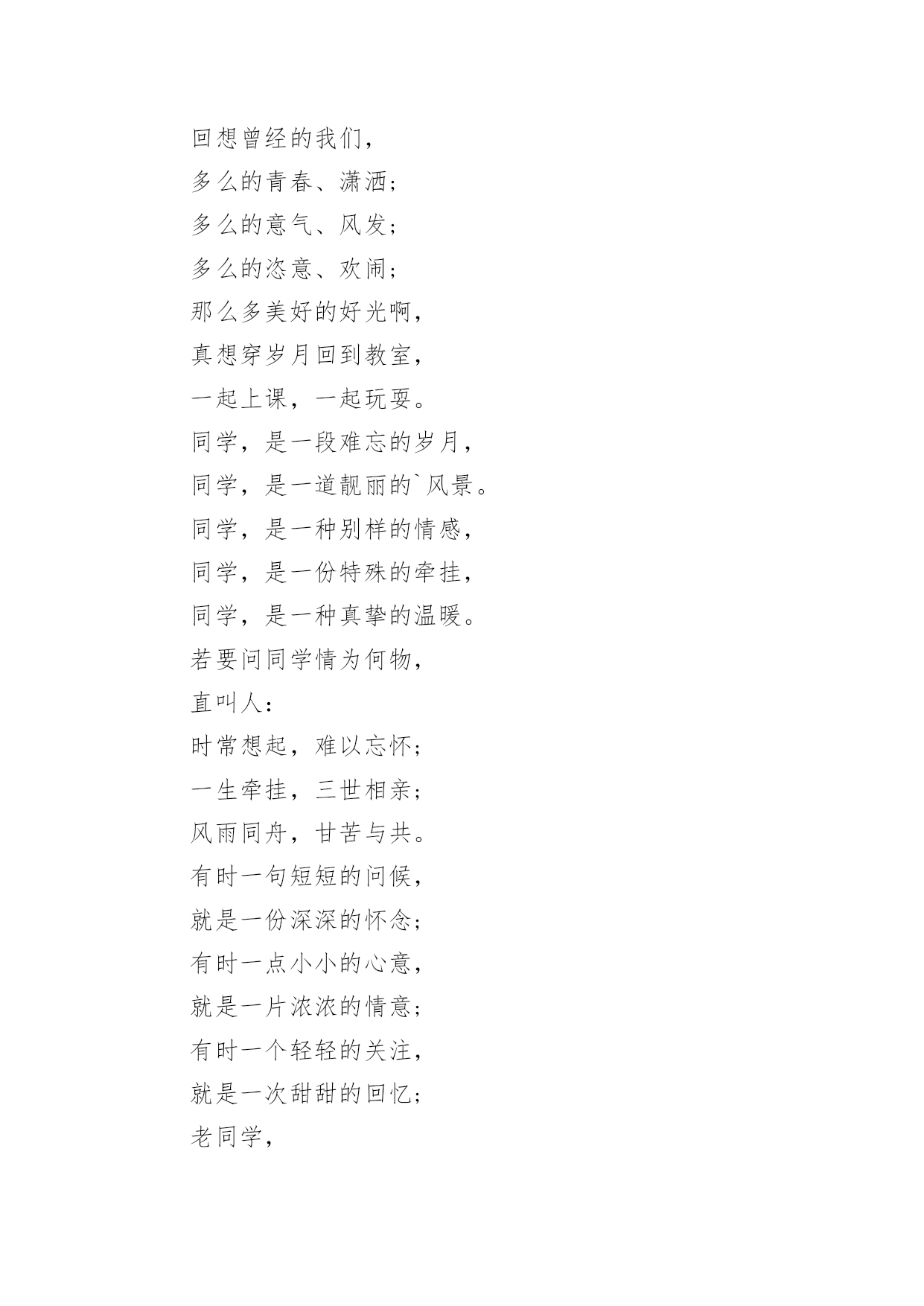 回想曾经的我们，
多么的青春、潇洒；
多么的意气、风发；
多么的恣意、欢闹；
那么多美好的好光啊，
真想穿岁月回到教室，
一起上课，一起玩耍。
同学，是一段难忘的岁月，
同学，是一道靓丽的`风景。
同学，是一种别样的情感，
同学，是一份特殊的牵挂，
同学，是一种真挚的温暖。
若要问同学情为何物，
直叫人：
时常想起，难以忘怀；
一生牵挂，三世相亲；
风雨同舟，甘苦与共。
有时一句短短的问候，
就是一份深深的怀念；
有时一点小小的心意，
就是一片浓浓的情意；
有时一个轻轻的关注，
就是一次甜甜的回忆；
老同学，